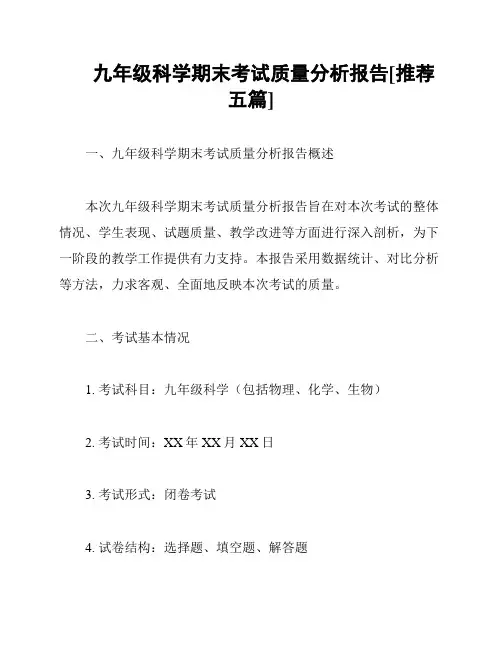 九年级科学期末考试质量分析报告[推荐五篇]

一、九年级科学期末考试质量分析报告概述

本次九年级科学期末考试质量分析报告旨在对本次考试的整体情况、学生表现、试题质量、教学改进等方面进行深入剖析，为下一阶段的教学工作提供有力支持。本报告采用数据统计、对比分析等方法，力求客观、全面地反映本次考试的质量。

二、考试基本情况

1. 考试科目：九年级科学（包括物理、化学、生物）

2. 考试时间：XX 年 XX 月 XX 日

3. 考试形式：闭卷考试

4. 试卷结构：选择题、填空题、解答题